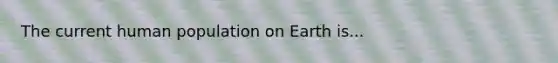 The current human population on Earth is...